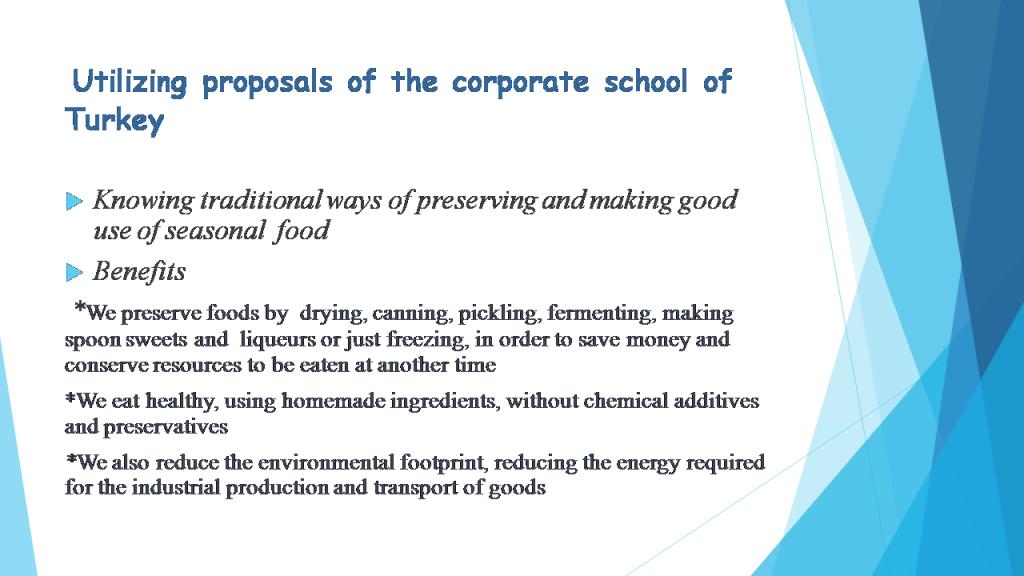 Utilizing proposals of the corporate school of Turkey

Knowing traditional ways of preserving and making good use of seasonal food

Benefits

*We preserve foods by drying, canning, pickling, fermenting, making spoon sweets and liqueurs or just freezing, in order to save money and conserve resources to be eaten at another time

*We eat healthy, using homemade ingredients, without chemical additives and preservatives

*We also reduce the environmental footprint, reducing the energy required for the industrial production and transport of goods